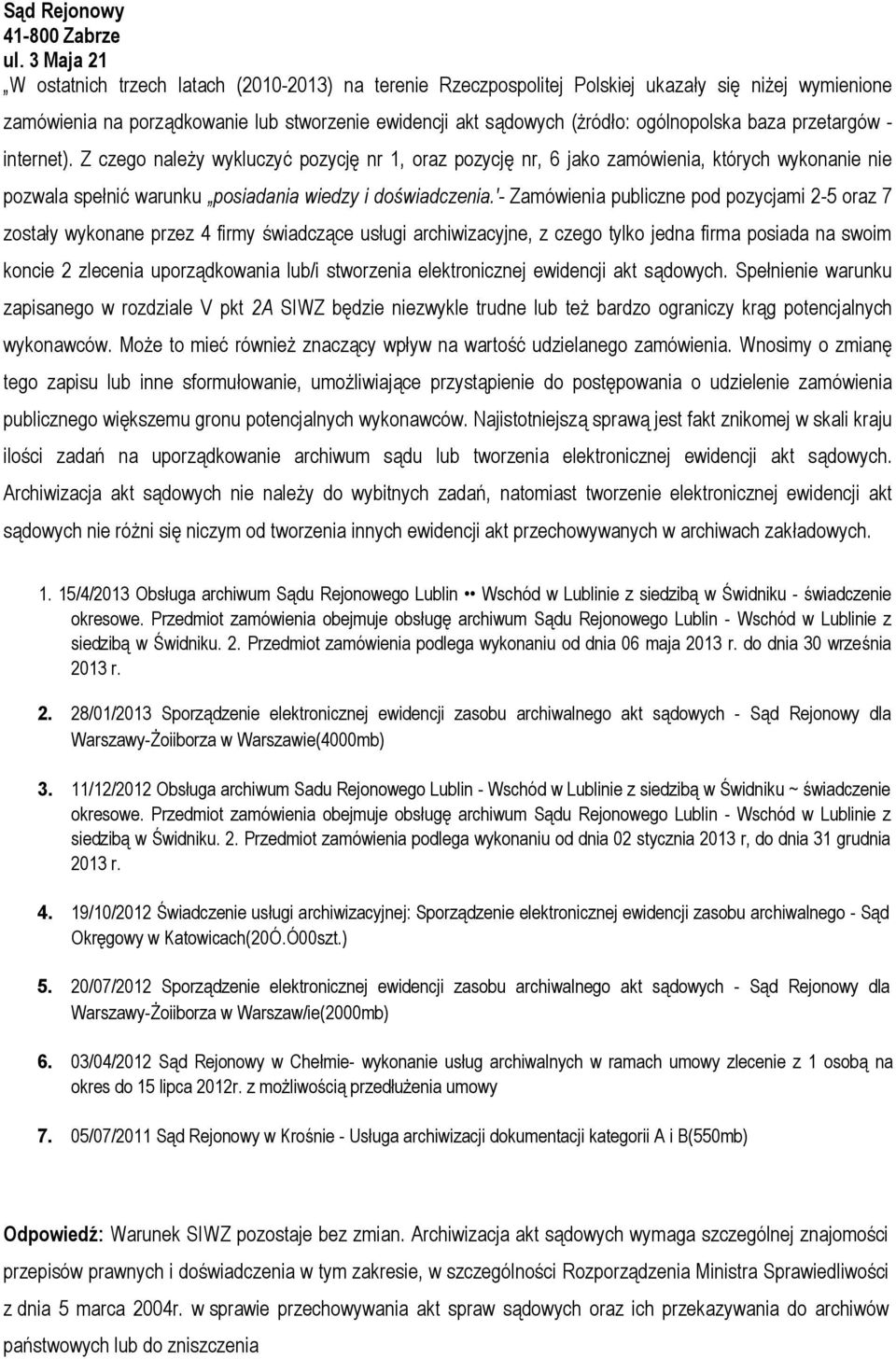 Sąd Rejonowy
41-800 Zabrze
ul. 3 Maja 21

„W ostatnich trzech latach (2010-2013) na terenie Rzeczpospolitej Polskiej ukazały się niżej wymienione zamówienia na porządkowanie lub stworzenie ewidencji akt sądowych (źródło: ogólnopolska baza przetargów - internet). Z czego należy wykluczyć pozycję nr 1, oraz pozycję nr, 6 jako zamówienia, których wykonanie nie pozwala spełnić warunku „posiadania wiedzy i doświadczenia.'- Zamówienia publiczne pod pozycjami 2-5 oraz 7 zostały wykonane przez 4 firmy świadczące usługi archiwizacyjne, z czego tylko jedna firma posiada na swoim koncie 2 zlecenia uporządkowania lub/i stworzenia elektronicznej ewidencji akt sądowych. Spełnienie warunku zapisanego w rozdziale V pkt 2A SIWZ będzie niezwykle trudne lub też bardzo ograniczy krąg potencjalnych wykonawców. Może to mieć również znaczący wpływ na wartość udzielanego zamówienia. Wnosimy o zmianę tego zapisu lub inne sformułowanie, umożliwiające przystąpienie do postępowania o udzielenie zamówienia publicznego większemu gronu potencjalnych wykonawców. Najistotniejszą sprawą jest fakt znikomej w skali kraju ilości zadań na uporządkowanie archiwum sądu lub tworzenia elektronicznej ewidencji akt sądowych. Archiwizacja akt sądowych nie należy do wybitnych zadań, natomiast tworzenie elektronicznej ewidencji akt sądowych nie różni się niczym od tworzenia innych ewidencji akt przechowywanych w archiwach zakładowych.

1. 15/4/2013 Obsługa archiwum Sądu Rejonowego Lublin •• Wschód w Lublinie z siedzibą w Świdniku - świadczenie okresowe. Przedmiot zamówienia obejmuje obsługę archiwum Sądu Rejonowego Lublin - Wschód w Lublinie z siedzibą w Świdniku. 2. Przedmiot zamówienia podlega wykonaniu od dnia 06 maja 2013 r. do dnia 30 września 2013 r.

2. 28/01/2013 Sporządzenie elektronicznej ewidencji zasobu archiwalnego akt sądowych - Sąd Rejonowy dla Warszawy-Żoiiborza w Warszawie(4000mb)

3. 11/12/2012 Obsługa archiwum Sadu Rejonowego Lublin - Wschód w Lublinie z siedzibą w Świdniku ~ świadczenie okresowe. Przedmiot zamówienia obejmuje obsługę archiwum Sądu Rejonowego Lublin - Wschód w Lublinie z siedzibą w Świdniku. 2. Przedmiot zamówienia podlega wykonaniu od dnia 02 stycznia 2013 r, do dnia 31 grudnia 2013 r.

4. 19/10/2012 Świadczenie usługi archiwizacyjnej: Sporządzenie elektronicznej ewidencji zasobu archiwalnego - Sąd Okręgowy w Katowicach(20Ó.Ó00szt.)

5. 20/07/2012 Sporządzenie elektronicznej ewidencji zasobu archiwalnego akt sądowych - Sąd Rejonowy dla Warszawy-Żoiiborza w Warszaw/ie(2000mb)

6. 03/04/2012 Sąd Rejonowy w Chełmie- wykonanie usług archiwalnych w ramach umowy zlecenie z 1 osobą na okres do 15 lipca 2012r. z możliwością przedłużenia umowy

7. 05/07/2011 Sąd Rejonowy w Krośnie - Usługa archiwizacji dokumentacji kategorii A i B(550mb)

Odpowiedź: Warunek SIWZ pozostaje bez zmian. Archiwizacja akt sądowych wymaga szczególnej znajomości przepisów prawnych i doświadczenia w tym zakresie, w szczególności Rozporządzenia Ministra Sprawiedliwości z dnia 5 marca 2004r. w sprawie przechowywania akt spraw sądowych oraz ich przekazywania do archiwów państwowych lub do zniszczenia